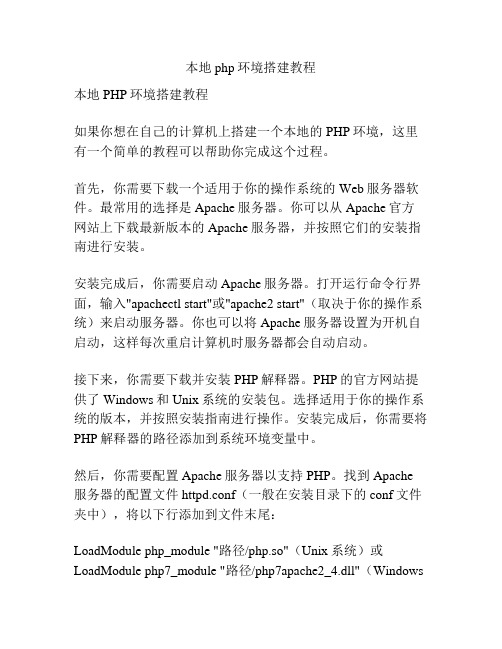 本地 php 环境搭建教程

本地 PHP 环境搭建教程

如果你想在自己的计算机上搭建一个本地的 PHP 环境，这里有一个简单的教程可以帮助你完成这个过程。

首先，你需要下载一个适用于你的操作系统的 Web 服务器软件。最常用的选择是 Apache 服务器。你可以从 Apache 官方网站上下载最新版本的 Apache 服务器，并按照它们的安装指南进行安装。

安装完成后，你需要启动 Apache 服务器。打开运行命令行界面，输入"apachectl start"或"apache2 start"（取决于你的操作系统）来启动服务器。你也可以将 Apache 服务器设置为开机自启动，这样每次重启计算机时服务器都会自动启动。

接下来，你需要下载并安装 PHP 解释器。PHP 的官方网站提供了 Windows 和 Unix 系统的安装包。选择适用于你的操作系统的版本，并按照安装指南进行操作。安装完成后，你需要将 PHP 解释器的路径添加到系统环境变量中。

然后，你需要配置 Apache 服务器以支持 PHP。找到 Apache 服务器的配置文件 httpd.conf（一般在安装目录下的 conf 文件夹中），将以下行添加到文件末尾：

LoadModule php_module "路径/php.so"（Unix 系统）或 LoadModule php7_module "路径/php7apache2_4.dll"（Windows